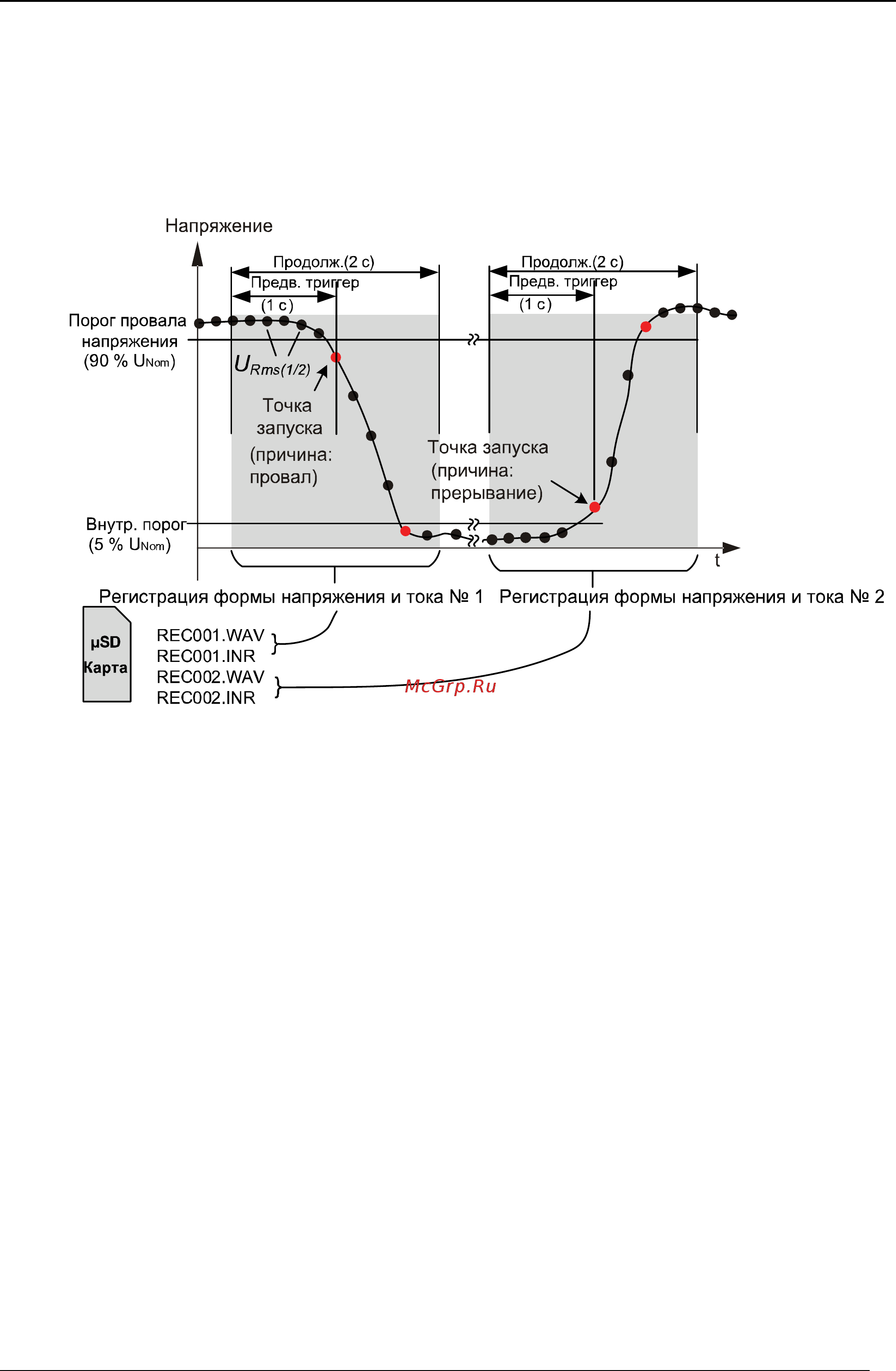 Напряжение

Продолж.(2 с)

Предв. триггер

(1 с)

Продолж.(2 с)

Предв. триггер

(1 с)

Порог провала напряжения (90 % $U_{Nom}$)

$U_{Rms(1/2)}$

Точка запуска (причина: провал)

Точка запуска (причина: прерывание)

Внутр. порог (5 % $U_{Nom}$)

t

Регистрация формы напряжения и тока № 1

Регистрация формы напряжения и тока № 2

µSD Карта

REC001.WAV
REC001.INR
REC002.WAV
REC002.INR

McGrp.Ru